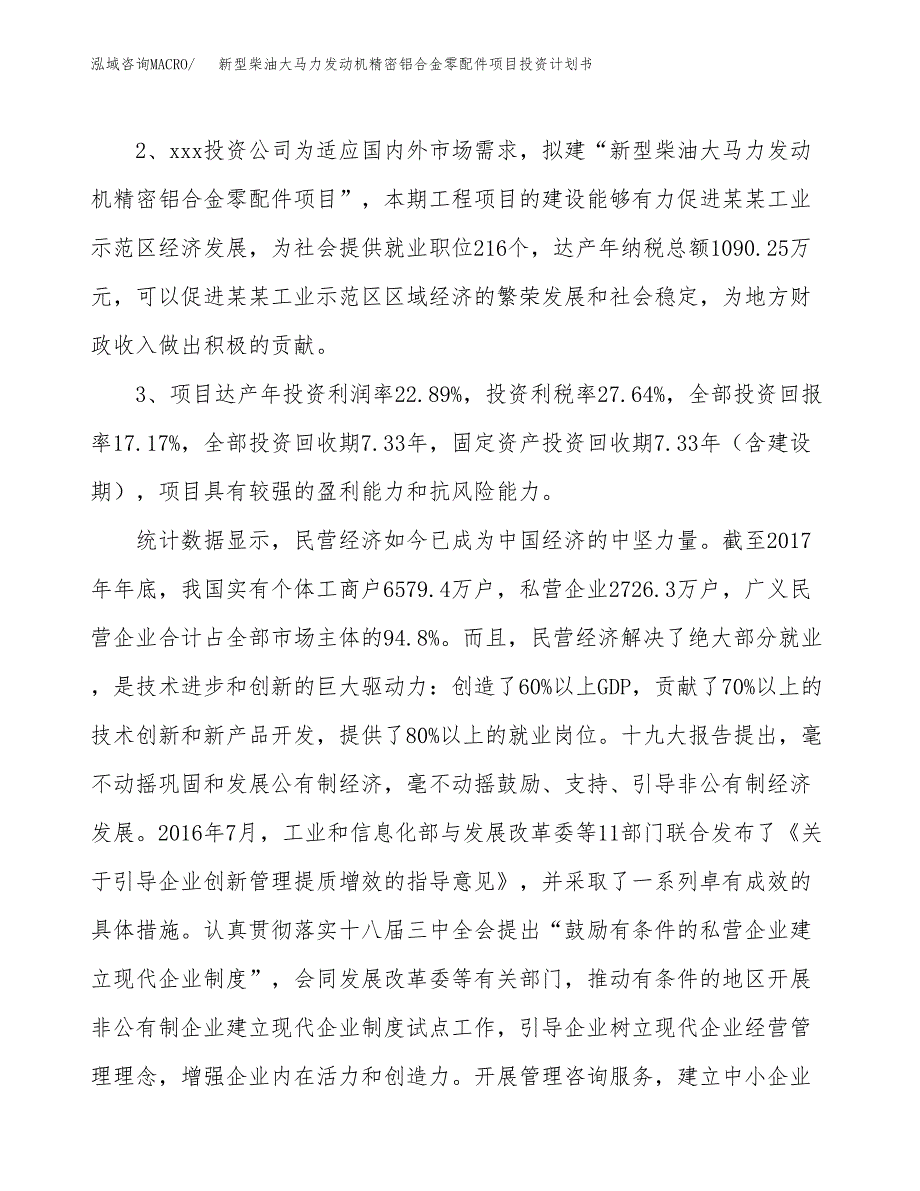 泓域咨询MACRO/　新型柴油大马力发动机精密铝合金零配件项目投资计划书

2、xxx投资公司为适应国内外市场需求，拟建“新型柴油大马力发动机精密铝合金零配件项目”，本期工程项目的建设能够有力促进某某工业示范区经济发展，为社会提供就业职位216个，达产年纳税总额1090.25万元，可以促进某某工业示范区区域经济的繁荣发展和社会稳定，为地方财政收入做出积极的贡献。

3、项目达产年投资利润率22.89%，投资利税率27.64%，全部投资回报率17.17%，全部投资回收期7.33年，固定资产投资回收期7.33年（含建设期），项目具有较强的盈利能力和抗风险能力。

统计数据显示，民营经济如今已成为中国经济的中坚力量。截至2017年年底，我国实有个体工商户6579.4万户，私营企业2726.3万户，广义民营企业合计占全部市场主体的94.8%。而且，民营经济解决了绝大部分就业，是技术进步和创新的巨大驱动力：创造了60%以上GDP，贡献了70%以上的技术创新和新产品开发，提供了80%以上的就业岗位。十九大报告提出，毫不动摇巩固和发展公有制经济，毫不动摇鼓励、支持、引导非公有制经济发展。2016年7月，工业和信息化部与发展改革委等11部门联合发布了《关于引导企业创新管理提质增效的指导意见》，并采取了一系列卓有成效的具体措施。认真贯彻落实十八届三中全会提出“鼓励有条件的私营企业建立现代企业制度”，会同发展改革委等有关部门，推动有条件的地区开展非公有制企业建立现代企业制度试点工作，引导企业树立现代企业经营管理理念，增强企业内在活力和创造力。开展管理咨询服务，建立中小企业